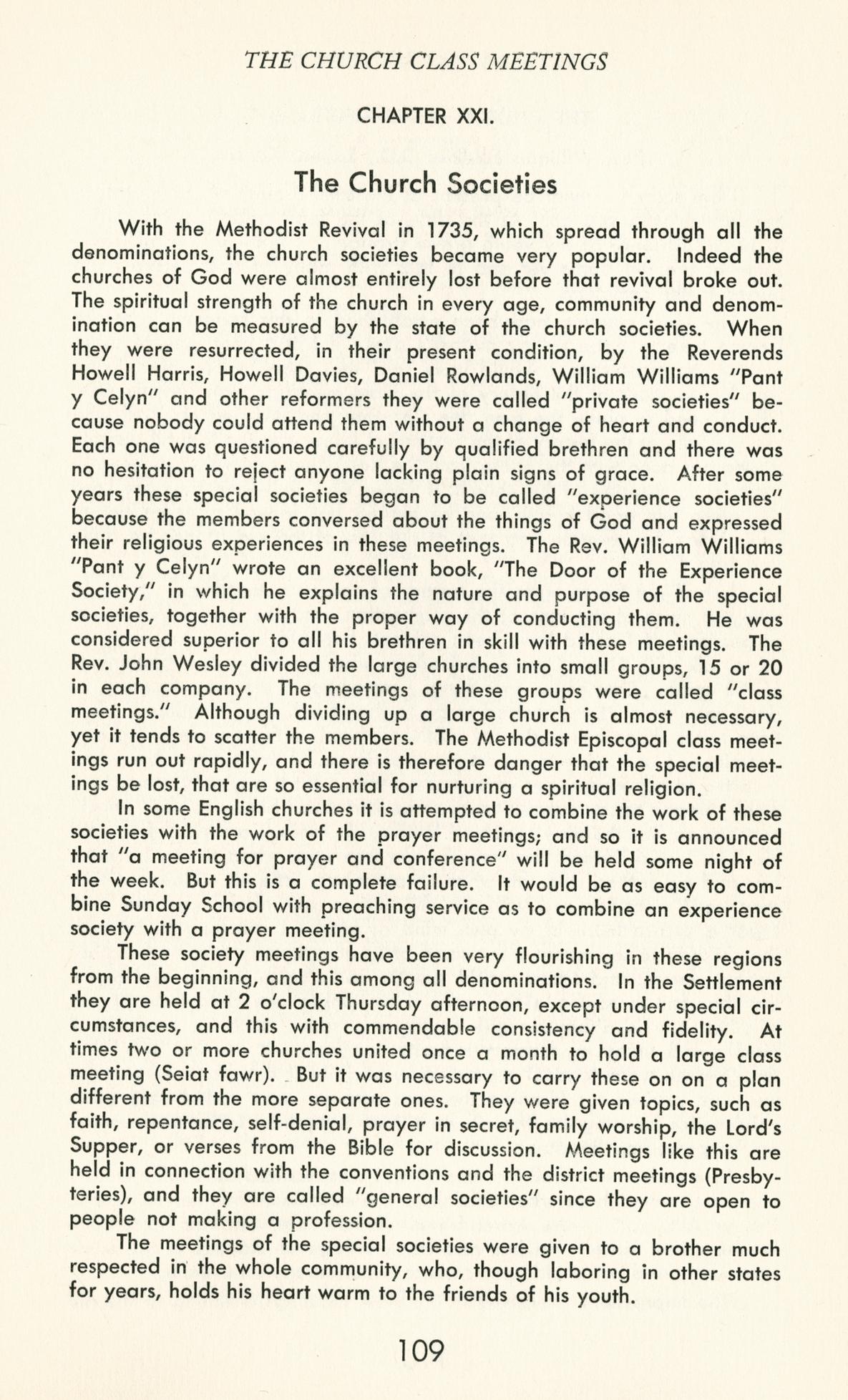 THE CHURCH CLASS MEETINGS

CHAPTER XXI.

The Church Societies

With the Methodist Revival in 1735, which spread through all the denominations, the church societies became very popular. Indeed the churches of God were almost entirely lost before that revival broke out. The spiritual strength of the church in every age, community and denomination can be measured by the state of the church societies. When they were resurrected, in their present condition, by the Reverends Howell Harris, Howell Davies, Daniel Rowlands, William Williams "Pant y Celyn" and other reformers they were called "private societies" because nobody could attend them without a change of heart and conduct. Each one was questioned carefully by qualified brethren and there was no hesitation to reject anyone lacking plain signs of grace. After some years these special societies began to be called "experience societies" because the members conversed about the things of God and expressed their religious experiences in these meetings. The Rev. William Williams "Pant y Celyn" wrote an excellent book, "The Door of the Experience Society," in which he explains the nature and purpose of the special societies, together with the proper way of conducting them. He was considered superior to all his brethren in skill with these meetings. The Rev. John Wesley divided the large churches into small groups, 15 or 20 in each company. The meetings of these groups were called "class meetings." Although dividing up a large church is almost necessary, yet it tends to scatter the members. The Methodist Episcopal class meetings run out rapidly, and there is therefore danger that the special meetings be lost, that are so essential for nurturing a spiritual religion.

In some English churches it is attempted to combine the work of these societies with the work of the prayer meetings; and so it is announced that "a meeting for prayer and conference" will be held some night of the week. But this is a complete failure. It would be as easy to combine Sunday School with preaching service as to combine an experience society with a prayer meeting.

These society meetings have been very flourishing in these regions from the beginning, and this among all denominations. In the Settlement they are held at 2 o'clock Thursday afternoon, except under special circumstances, and this with commendable consistency and fidelity. At times two or more churches united once a month to hold a large class meeting (Seiat fawr). But it was necessary to carry these on on a plan different from the more separate ones. They were given topics, such as faith, repentance, self-denial, prayer in secret, family worship, the Lord's Supper, or verses from the Bible for discussion. Meetings like this are held in connection with the conventions and the district meetings (Presbyteries), and they are called "general societies" since they are open to people not making a profession.

The meetings of the special societies were given to a brother much respected in the whole community, who, though laboring in other states for years, holds his heart warm to the friends of his youth.

109